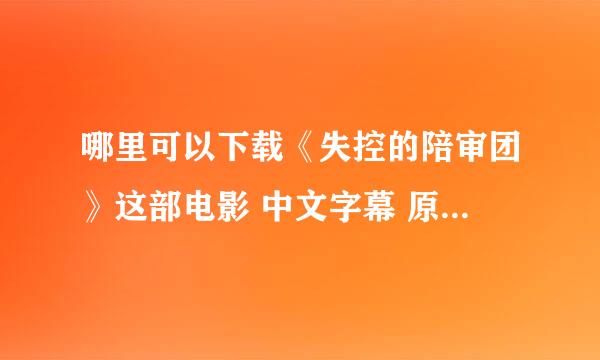 哪里可以下载《失控的陪审团》这部电影 中文字幕 原...